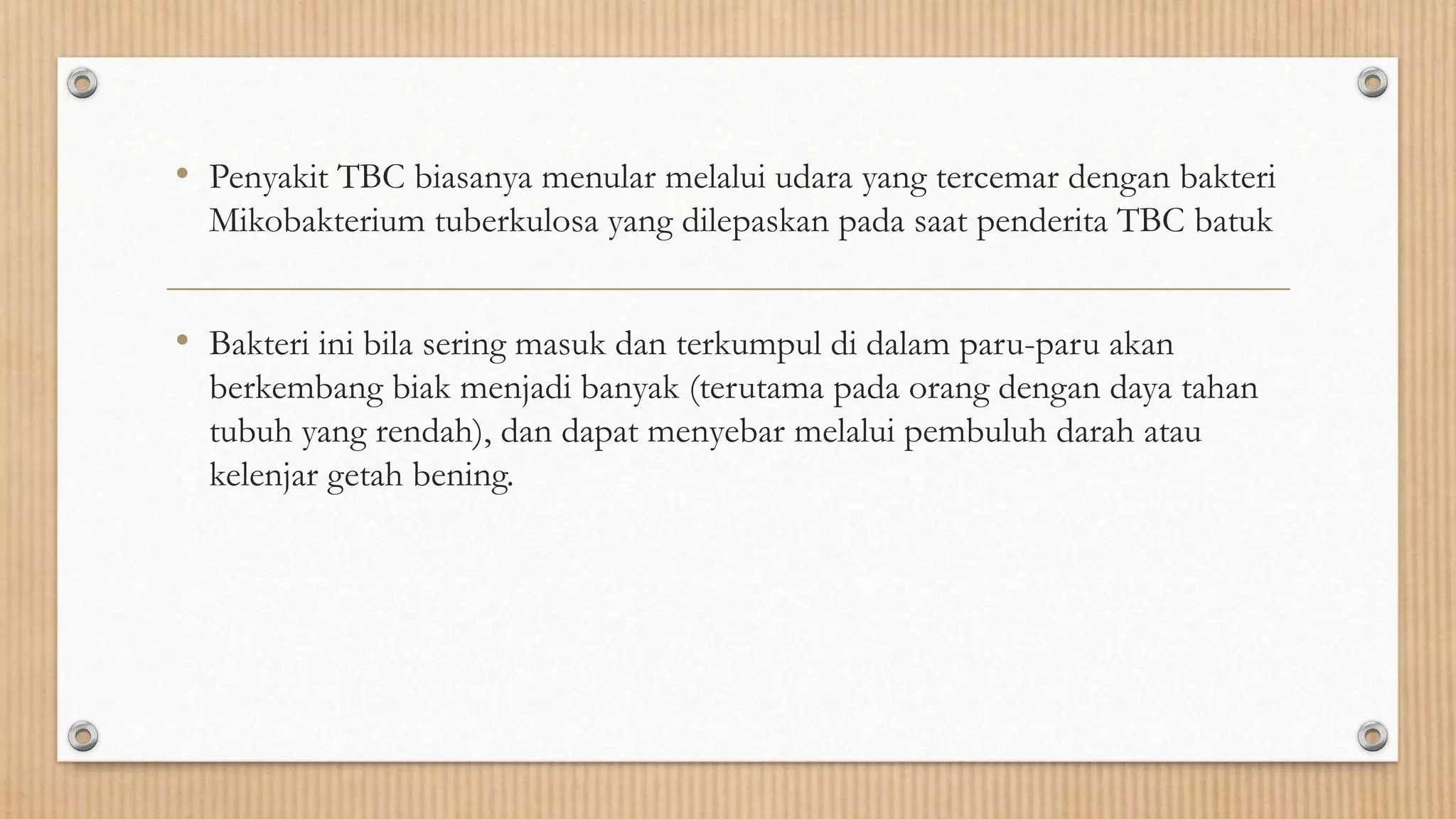 • Penyakit TBC biasanya menular melalui udara yang tercemar dengan bakteri Mikobakterium tuberkulosa yang dilepaskan pada saat penderita TBC batuk

• Bakteri ini bila sering masuk dan terkumpul di dalam paru-paru akan berkembang biak menjadi banyak (terutama pada orang dengan daya tahan tubuh yang rendah), dan dapat menyebar melalui pembuluh darah atau kelenjar getah bening.